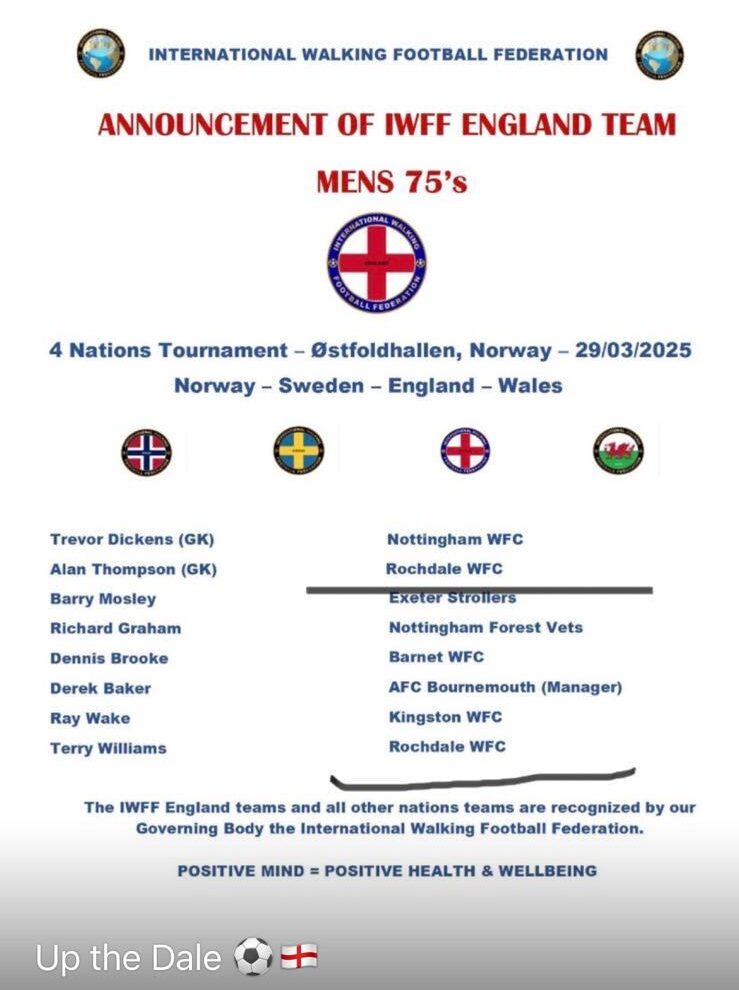 INTERNATIONAL WALKING FOOTBALL FEDERATION

ANNOUNCEMENT OF IWFF ENGLAND TEAM

MENS 75's

INTERNATIONAL WALKING FOOTBALL FEDERATION

4 Nations Tournament – Østfoldhallen, Norway – 29/03/2025

Norway – Sweden – England – Wales

| | |
|---|---|
| Trevor Dickens (GK) | Nottingham WFC |
| Alan Thompson (GK) | Rochdale WFC |
| Barry Mosley | Exeter Strollers |
| Richard Graham | Nottingham Forest Vets |
| Dennis Brooke | Barnet WFC |
| Derek Baker | AFC Bournemouth (Manager) |
| Ray Wake | Kingston WFC |
| Terry Williams | Rochdale WFC |

The IWFF England teams and all other nations teams are recognized by our Governing Body the International Walking Football Federation.

POSITIVE MIND = POSITIVE HEALTH & WELLBEING

Up the Dale ⚽ 🏴󠁧󠁢󠁥󠁮󠁧󠁿